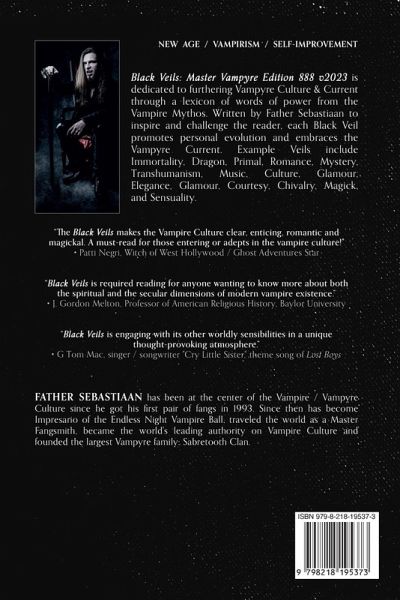 NEW AGE / VAMPIRISM / SELF-IMPROVEMENT

Black Veils: Master Vampyre Edition 888 v2023 is dedicated to furthering Vampyre Culture & Current through a lexicon of words of power from the Vampire Mythos. Written by Father Sebastiaan to inspire and challenge the reader, each Black Veil promotes personal evolution and embraces the Vampyre Current. Example Veils include Immortality, Dragon, Primal, Romance, Mystery, Transhumanism, Music, Culture, Glamour, Elegance, Glamour, Courtesy, Chivalry, Magick, and Sensuality.

"The Black Veils makes the Vampire Culture clear, enticing, romantic and magickal. A must-read for those entering or adepts in the vampire culture!"
• Patti Negri, Witch of West Hollywood / Ghost Adventures Star

"Black Veils is required reading for anyone wanting to know more about both the spiritual and the secular dimensions of modern vampire existence."
• J. Gordon Melton, Professor of American Religious History, Baylor University

"Black Veils is engaging with its other worldly sensibilities in a unique thought-provoking atmosphere."
• G Tom Mac, singer / songwriter "Cry Little Sister," theme song of Lost Boys

FATHER SEBASTIAAN has been at the center of the Vampire / Vampyre Culture since he got his first pair of fangs in 1993. Since then has become Impresario of the Endless Night Vampire Ball, traveled the world as a Master Fangsmith, became the world's leading authority on Vampire Culture and founded the largest Vampyre family: Sabretooth Clan.

ISBN 979-8-218-19537-3

9 798218 195373